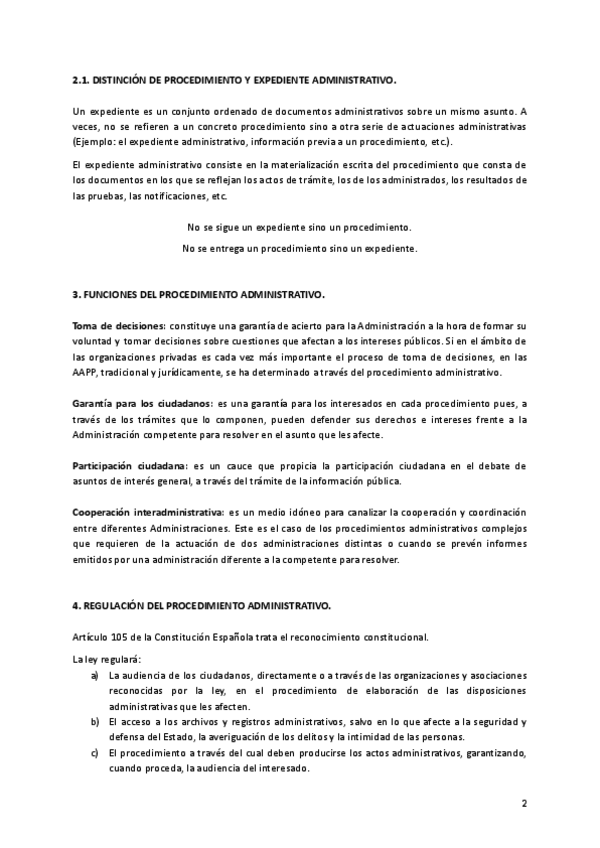 2.1. DISTINCIÓN DE PROCEDIMIENTO Y EXPEDIENTE ADMINISTRATIVO.

Un expediente es un conjunto ordenado de documentos administrativos sobre un mismo asunto. A veces, no se refieren a un concreto procedimiento sino a otra serie de actuaciones administrativas (Ejemplo: el expediente administrativo, información previa a un procedimiento, etc.).

El expediente administrativo consiste en la materialización escrita del procedimiento que consta de los documentos en los que se reflejan los actos de trámite, los de los administrados, los resultados de las pruebas, las notificaciones, etc.

No se sigue un expediente sino un procedimiento.

No se entrega un procedimiento sino un expediente.

3. FUNCIONES DEL PROCEDIMIENTO ADMINISTRATIVO.

Toma de decisiones: constituye una garantía de acierto para la Administración a la hora de formar su voluntad y tomar decisiones sobre cuestiones que afectan a los intereses públicos. Si en el ámbito de las organizaciones privadas es cada vez más importante el proceso de toma de decisiones, en las AAPP, tradicional y jurídicamente, se ha determinado a través del procedimiento administrativo.

Garantía para los ciudadanos: es una garantía para los interesados en cada procedimiento pues, a través de los trámites que lo componen, pueden defender sus derechos e intereses frente a la Administración competente para resolver en el asunto que les afecte.

Participación ciudadana: es un cauce que propicia la participación ciudadana en el debate de asuntos de interés general, a través del trámite de la información pública.

Cooperación interadministrativa: es un medio idóneo para canalizar la cooperación y coordinación entre diferentes Administraciones. Este es el caso de los procedimientos administrativos complejos que requieren de la actuación de dos administraciones distintas o cuando se prevén informes emitidos por una administración diferente a la competente para resolver.

4. REGULACIÓN DEL PROCEDIMIENTO ADMINISTRATIVO.

Artículo 105 de la Constitución Española trata el reconocimiento constitucional.

La ley regulará:

a) La audiencia de los ciudadanos, directamente o a través de las organizaciones y asociaciones reconocidas por la ley, en el procedimiento de elaboración de las disposiciones administrativas que les afecten.
b) El acceso a los archivos y registros administrativos, salvo en lo que afecte a la seguridad y defensa del Estado, la averiguación de los delitos y la intimidad de las personas.
c) El procedimiento a través del cual deben producirse los actos administrativos, garantizando, cuando proceda, la audiencia del interesado.

2